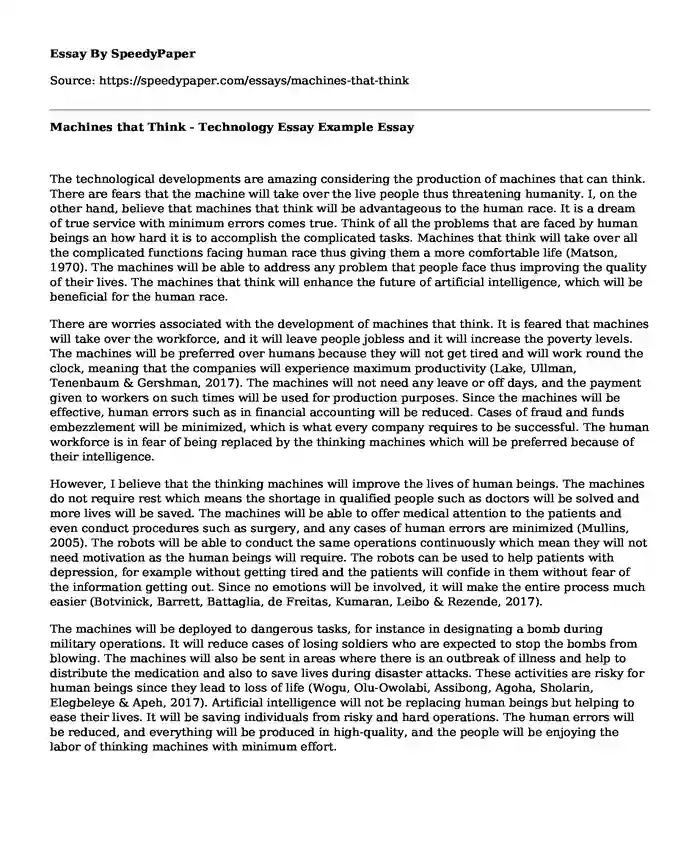 Essay By SpeedyPaper

Source: https://speedypaper.com/essays/machines-that-think

Machines that Think - Technology Essay Example Essay

The technological developments are amazing considering the production of machines that can think. There are fears that the machine will take over the live people thus threatening humanity. I, on the other hand, believe that machines that think will be advantageous to the human race. It is a dream of true service with minimum errors comes true. Think of all the problems that are faced by human beings an how hard it is to accomplish the complicated tasks. Machines that think will take over all the complicated functions facing human race thus giving them a more comfortable life (Matson, 1970). The machines will be able to address any problem that people face thus improving the quality of their lives. The machines that think will enhance the future of artificial intelligence, which will be beneficial for the human race.

There are worries associated with the development of machines that think. It is feared that machines will take over the workforce, and it will leave people jobless and it will increase the poverty levels. The machines will be preferred over humans because they will not get tired and will work round the clock, meaning that the companies will experience maximum productivity (Lake, Ullman, Tenenbaum & Gershman, 2017). The machines will not need any leave or off days, and the payment given to workers on such times will be used for production purposes. Since the machines will be effective, human errors such as in financial accounting will be reduced. Cases of fraud and funds embezzlement will be minimized, which is what every company requires to be successful. The human workforce is in fear of being replaced by the thinking machines which will be preferred because of their intelligence.

However, I believe that the thinking machines will improve the lives of human beings. The machines do not require rest which means the shortage in qualified people such as doctors will be solved and more lives will be saved. The machines will be able to offer medical attention to the patients and even conduct procedures such as surgery, and any cases of human errors are minimized (Mullins, 2005). The robots will be able to conduct the same operations continuously which mean they will not need motivation as the human beings will require. The robots can be used to help patients with depression, for example without getting tired and the patients will confide in them without fear of the information getting out. Since no emotions will be involved, it will make the entire process much easier (Botvinick, Barrett, Battaglia, de Freitas, Kumaran, Leibo & Rezende, 2017).

The machines will be deployed to dangerous tasks, for instance in designating a bomb during military operations. It will reduce cases of losing soldiers who are expected to stop the bombs from blowing. The machines will also be sent in areas where there is an outbreak of illness and help to distribute the medication and also to save lives during disaster attacks. These activities are risky for human beings since they lead to loss of life (Wogu, Olu-Owolabi, Assibong, Agoha, Sholarin, Elegbeleye & Apeh, 2017). Artificial intelligence will not be replacing human beings but helping to ease their lives. It will be saving individuals from risky and hard operations. The human errors will be reduced, and everything will be produced in high-quality, and the people will be enjoying the labor of thinking machines with minimum effort.